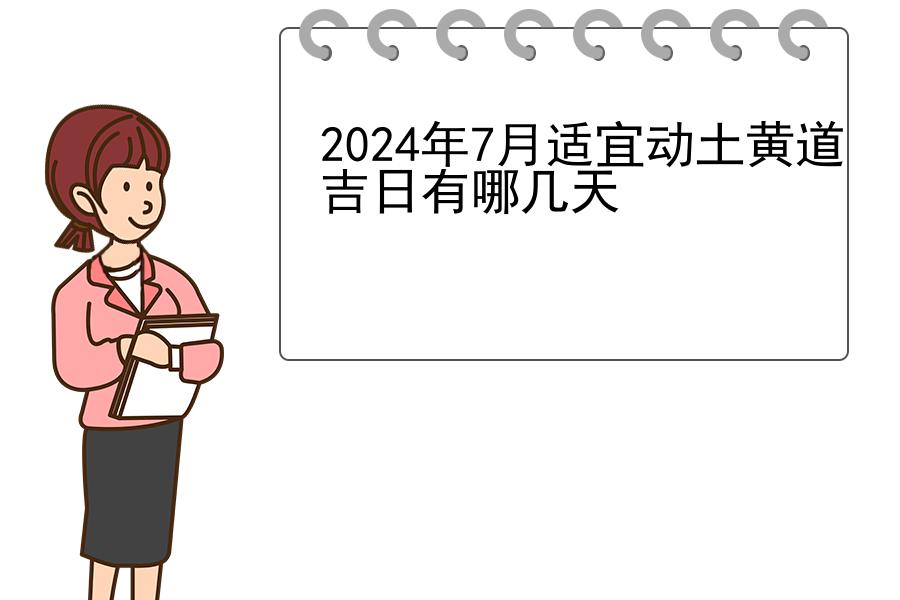 2024年7月适宜动土黄道吉日有哪几天